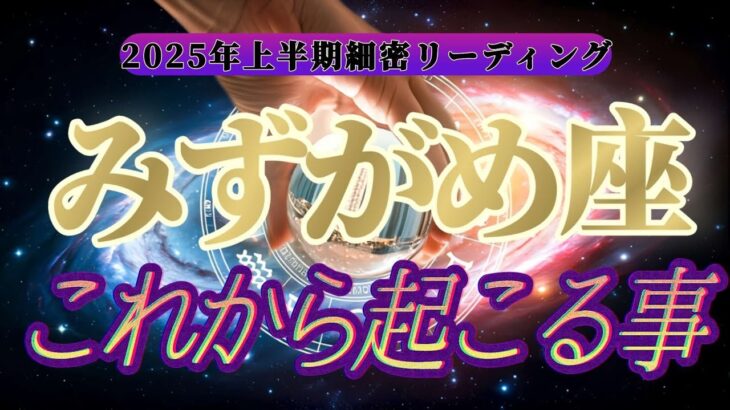 2025年上半期細密リーディング

みずがめ座

これから起こる事